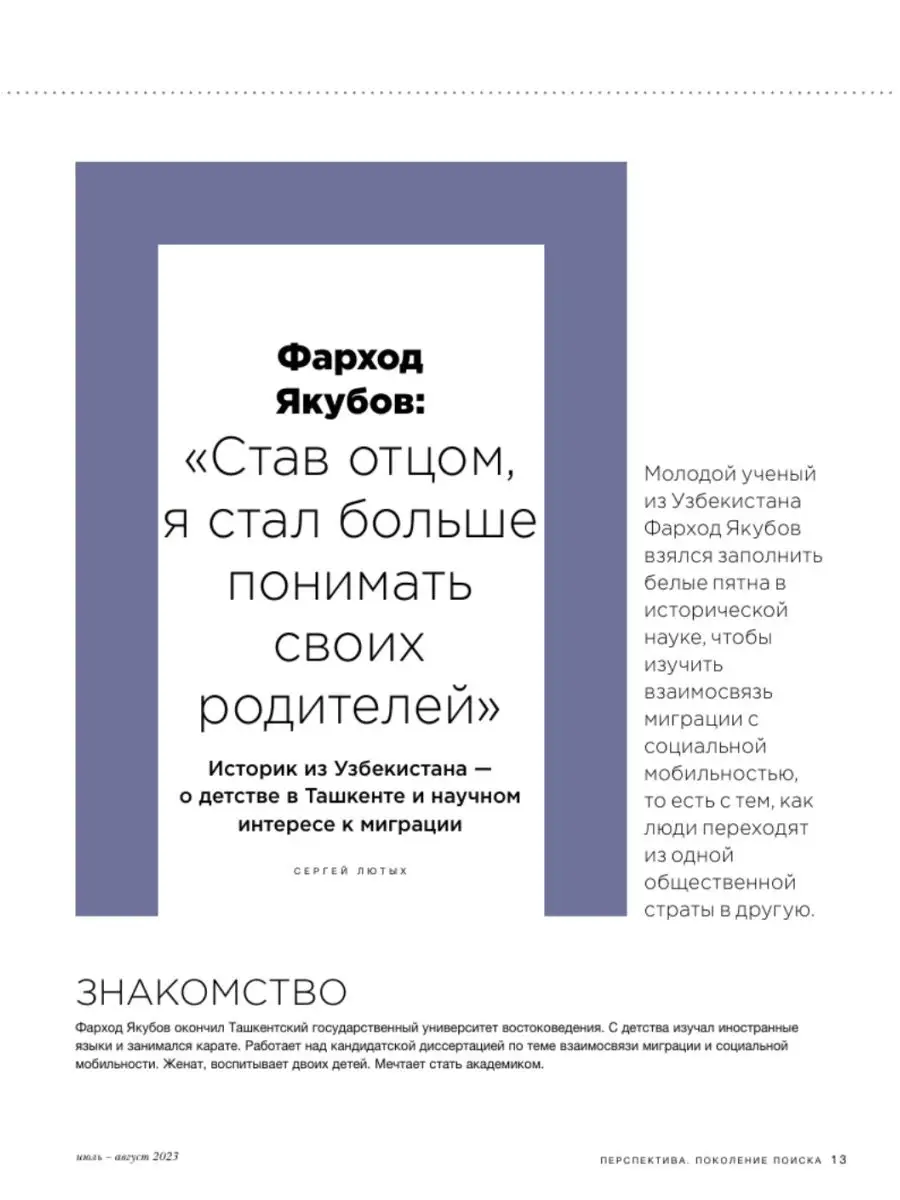 Фарход Якубов: «Став отцом, я стал больше понимать своих родителей»

Историк из Узбекистана — о детстве в Ташкенте и научном интересе к миграции

СЕРГЕЙ ЛЮТЫХ

Молодой ученый из Узбекистана Фарход Якубов взялся заполнить белые пятна в исторической науке, чтобы изучить взаимосвязь миграции с социальной мобильностью, то есть с тем, как люди переходят из одной общественной страты в другую.

ЗНАКОМСТВО

Фарход Якубов окончил Ташкентский государственный университет востоковедения. С детства изучал иностранные языки и занимался карате. Работает над кандидатской диссертацией по теме взаимосвязи миграции и социальной мобильности. Женат, воспитывает двоих детей. Мечтает стать академиком.

июль – август 2023

ПЕРСПЕКТИВА. ПОКОЛЕНИЕ ПОИСКА 13